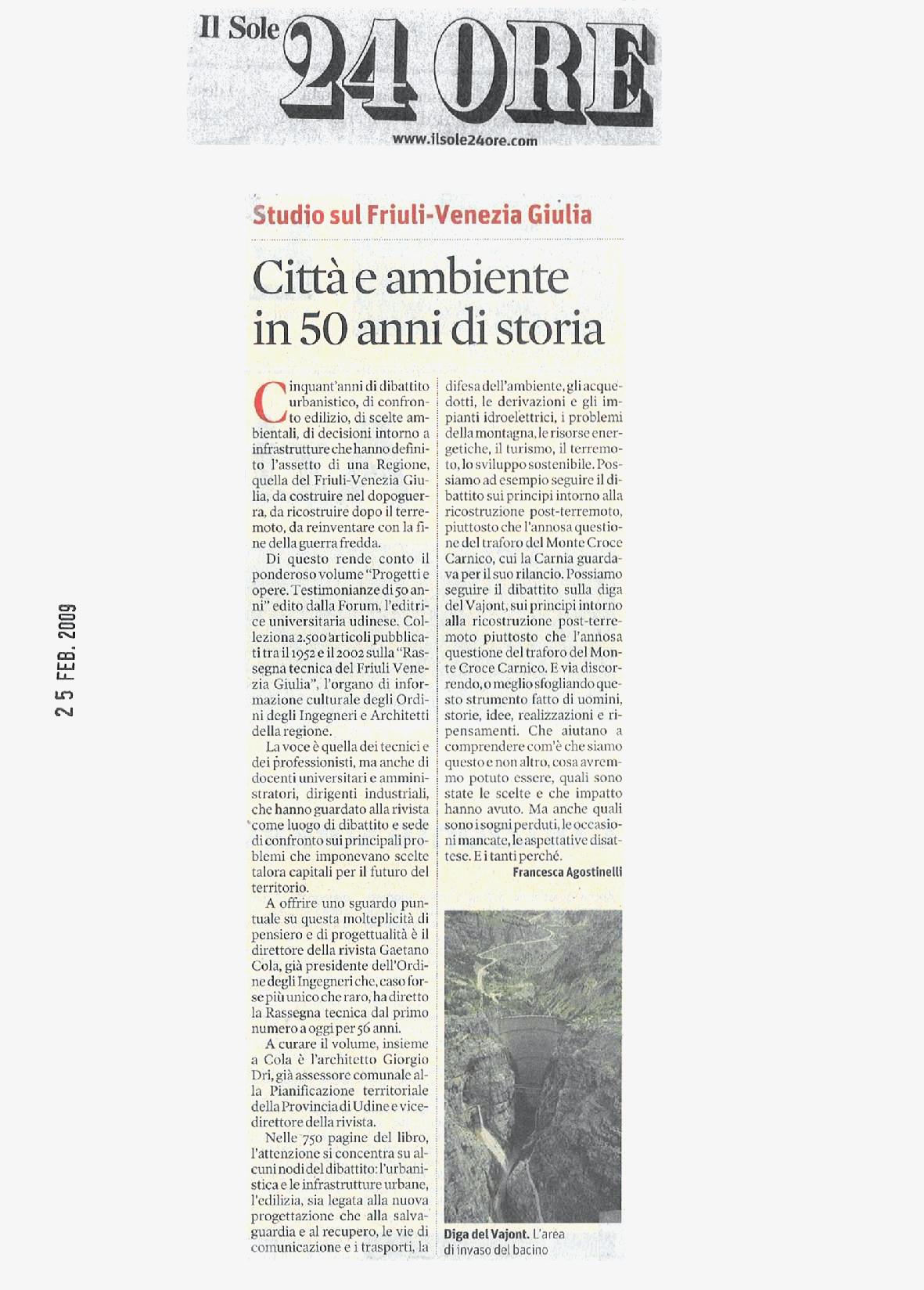 Il Sole 24 ORE
www.ilsole24ore.com

25 FEB. 2009

Studio sul Friuli-Venezia Giulia

Città e ambiente in 50 anni di storia

Cinquant'anni di dibattito urbanistico, di confronto edilizio, di scelte ambientali, di decisioni intorno a infrastrutture che hanno definito l'assetto di una Regione, quella del Friuli-Venezia Giulia, da costruire nel dopoguerra, da ricostruire dopo il terremoto, da reinventare con la fine della guerra fredda.

Di questo rende conto il ponderoso volume "Progetti e opere. Testimonianze di 50 anni" edito dalla Forum, l'editrice universitaria udinese. Colleziona 2.500 articoli pubblicati tra il 1952 e il 2002 sulla "Rassegna tecnica del Friuli Venezia Giulia", l'organo di informazione culturale degli Ordini degli Ingegneri e Architetti della regione.

La voce è quella dei tecnici e dei professionisti, ma anche di docenti universitari e amministratori, dirigenti industriali, che hanno guardato alla rivista come luogo di dibattito e sede di confronto sui principali problemi che imponevano scelte talora capitali per il futuro del territorio.

A offrire uno sguardo puntuale su questa molteplicità di pensiero e di progettualità è il direttore della rivista Gaetano Cola, già presidente dell'Ordine degli Ingegneri che, caso forse più unico che raro, ha diretto la Rassegna tecnica dal primo numero a oggi per 56 anni.

A curare il volume, insieme a Cola è l'architetto Giorgio Dri, già assessore comunale alla Pianificazione territoriale della Provincia di Udine e vicedirettore della rivista.

Nelle 750 pagine del libro, l'attenzione si concentra su alcuni nodi del dibattito: l'urbanistica e le infrastrutture urbane, l'edilizia, sia legata alla nuova progettazione che alla salvaguardia e al recupero, le vie di comunicazione e i trasporti, la difesa dell'ambiente, gli acquedotti, le derivazioni e gli impianti idroelettrici, i problemi della montagna, le risorse energetiche, il turismo, il terremoto, lo sviluppo sostenibile. Possiamo ad esempio seguire il dibattito sui principi intorno alla ricostruzione post-terremoto, piuttosto che l'annosa questione del traforo del Monte Croce Carnico, cui la Carnia guardava per il suo rilancio. Possiamo seguire il dibattito sulla diga del Vajont, sui principi intorno alla ricostruzione post-terremoto piuttosto che l'annosa questione del traforo del Monte Croce Carnico. E via discorrendo, o meglio sfogliando questo strumento fatto di uomini, storie, idee, realizzazioni e ripensamenti. Che aiutano a comprendere com'è che siamo questo e non altro, cosa avremmo potuto essere, quali sono state le scelte e che impatto hanno avuto. Ma anche quali sono i sogni perduti, le occasioni mancate, le aspettative disattese. E i tanti perché.

Francesca Agostinelli

Diga del Vajont. L'area di invaso del bacino